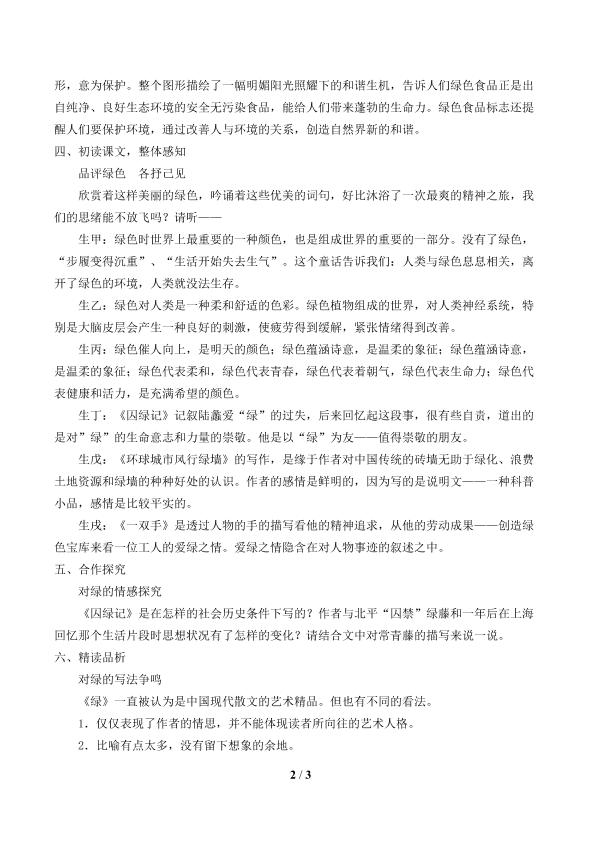 形，意为保护。整个图形描绘了一幅明媚阳光照耀下的和谐生机，告诉人们绿色食品正是出自纯净、良好生态环境的安全无污染食品，能给人们带来蓬勃的生命力。绿色食品标志还提醒人们要保护环境，通过改善人与环境的关系，创造自然界新的和谐。

四、初读课文，整体感知

品评绿色 各抒己见

欣赏着这样美丽的绿色，吟诵着这些优美的词句，好比沐浴了一次最爽的精神之旅，我们的思绪能不放飞吗？请听——

生甲：绿色时世界上最重要的一种颜色，也是组成世界的重要的一部分。没有了绿色，“步履变得沉重”、“生活开始失去生气”。这个童话告诉我们：人类与绿色息息相关，离开了绿色的环境，人类就没法生存。

生乙：绿色对人类是一种柔和舒适的色彩。绿色植物组成的世界，对人类神经系统，特别是大脑皮层会产生一种良好的刺激，使疲劳得到缓解，紧张情绪得到改善。

生丙：绿色催人向上，是明天的颜色；绿色蕴涵诗意，是温柔的象征；绿色蕴涵诗意，是温柔的象征；绿色代表柔和，绿色代表青春，绿色代表着朝气，绿色代表生命力；绿色代表健康和活力，是充满希望的颜色。

生丁：《囚绿记》记叙陆蠡爱“绿”的过失，后来回忆起这段事，很有些自责，道出的是对”绿”的生命意志和力量的崇敬。他是以“绿”为友——值得崇敬的朋友。

生戊：《环球城市风行绿墙》的写作，是缘于作者对中国传统的砖墙无助于绿化、浪费土地资源和绿墙的种种好处的认识。作者的感情是鲜明的，因为写的是说明文——一种科普小品，感情是比较平实的。

生戌：《一双手》是透过人物的手的描写看他的精神追求，从他的劳动成果——创造绿色宝库来看一位工人的爱绿之情。爱绿之情隐含在对人物事迹的叙述之中。

五、合作探究

对绿的情感探究

《囚绿记》是在怎样的社会历史条件下写的？作者与北平“囚禁”绿藤和一年后在上海回忆那个生活片段时思想状况有了怎样的变化？请结合文中对常青藤的描写来说一说。

六、精读品析

对绿的写法争鸣

《绿》一直被认为是中国现代散文的艺术精品。但也有不同的看法。

1．仅仅表现了作者的情思，并不能体现读者所向往的艺术人格。

2．比喻有点太多，没有留下想象的余地。

2 / 3